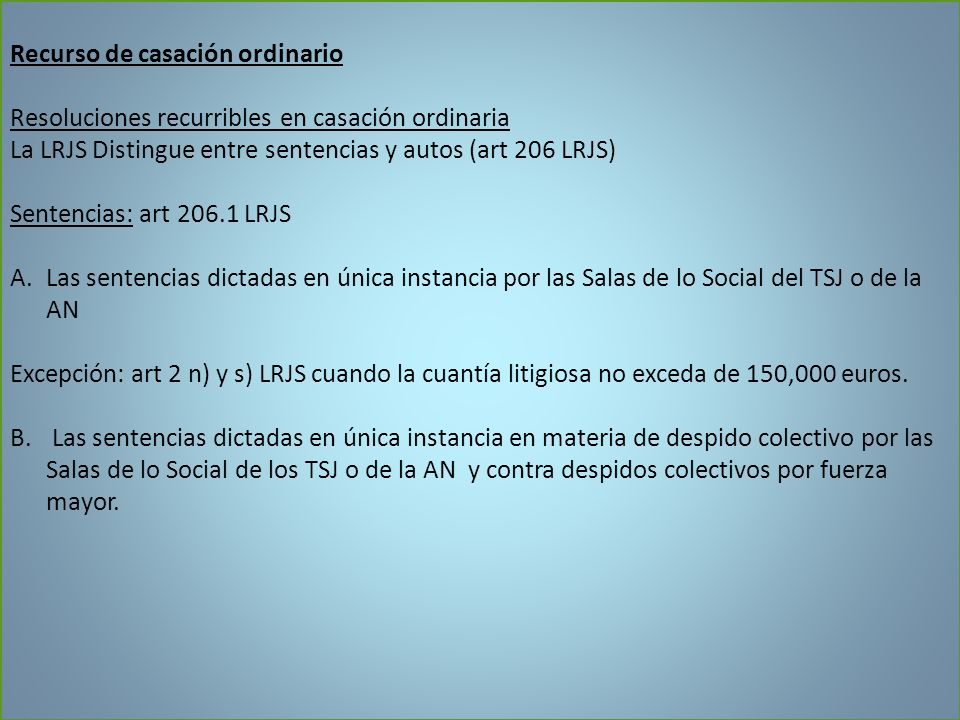 Recurso de casación ordinario

Resoluciones recurribles en casación ordinaria
La LRJS Distingue entre sentencias y autos (art 206 LRJS)

Sentencias: art 206.1 LRJS

A. Las sentencias dictadas en única instancia por las Salas de lo Social del TSJ o de la AN

Excepción: art 2 n) y s) LRJS cuando la cuantía litigiosa no exceda de 150,000 euros.

B. Las sentencias dictadas en única instancia en materia de despido colectivo por las Salas de lo Social de los TSJ o de la AN y contra despidos colectivos por fuerza mayor.